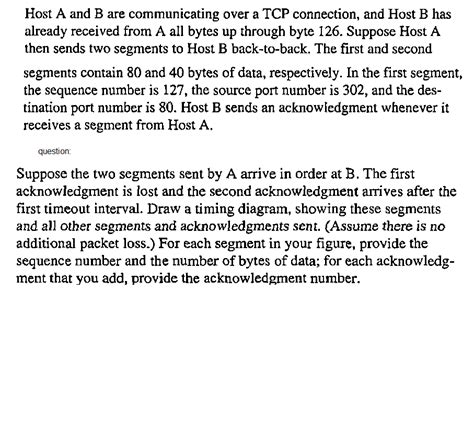 Host A and B are communicating over a TCP connection, and Host B has already received from A all bytes up through byte 126. Suppose Host A then sends two segments to Host B back-to-back. The first and second segments contain 80 and 40 bytes of data, respectively. In the first segment, the sequence number is 127, the source port number is 302, and the destination port number is 80. Host B sends an acknowledgment whenever it receives a segment from Host A.

question:

Suppose the two segments sent by A arrive in order at B. The first acknowledgment is lost and the second acknowledgment arrives after the first timeout interval. Draw a timing diagram, showing these segments and all other segments and acknowledgments sent. (Assume there is no additional packet loss.) For each segment in your figure, provide the sequence number and the number of bytes of data; for each acknowledgment that you add, provide the acknowledgment number.